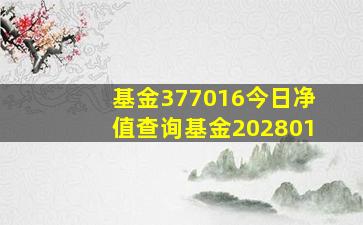 基金377016今日净值查询基金202801